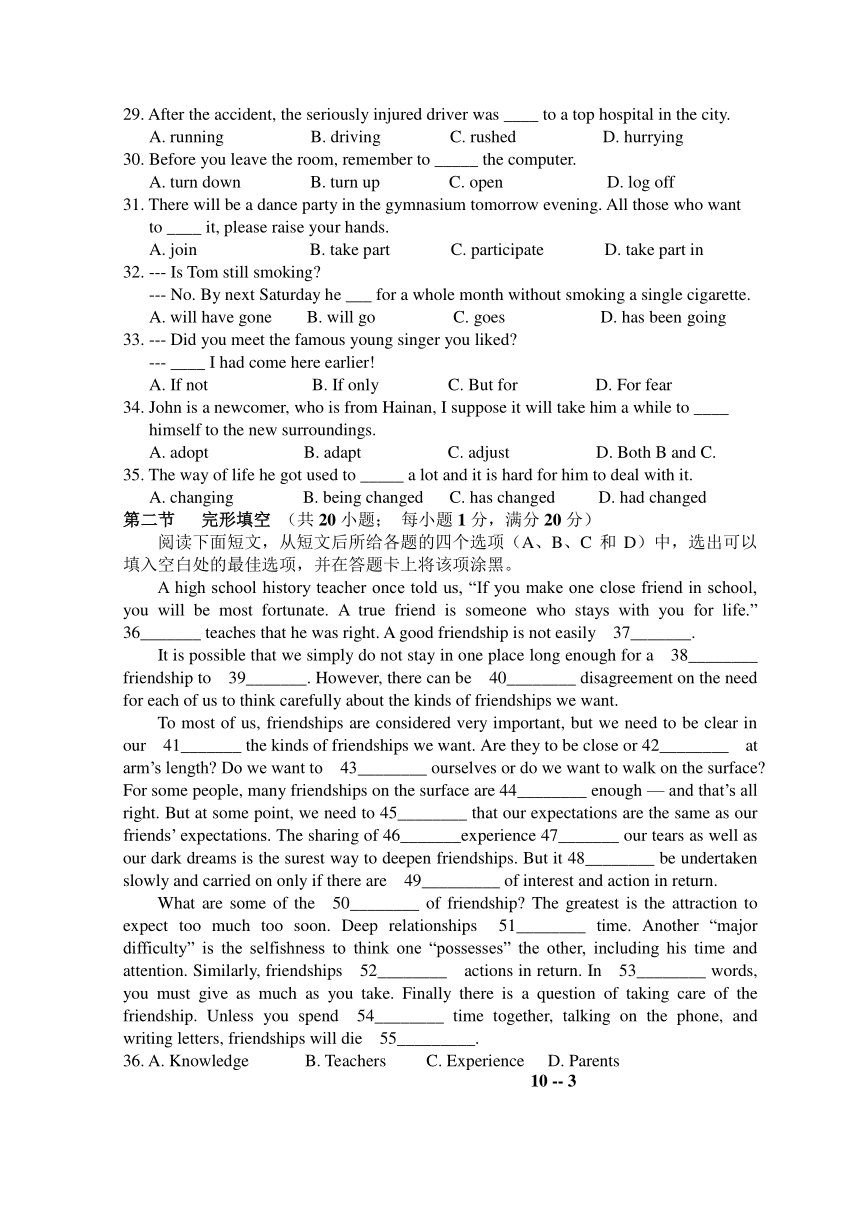 29. After the accident, the seriously injured driver was ____ to a top hospital in the city.
A. running B. driving C. rushed D. hurrying
30. Before you leave the room, remember to _____ the computer.
A. turn down B. turn up C. open D. log off
31. There will be a dance party in the gymnasium tomorrow evening. All those who want to ____ it, please raise your hands.
A. join B. take part C. participate D. take part in
32. --- Is Tom still smoking?
--- No. By next Saturday he ___ for a whole month without smoking a single cigarette.
A. will have gone B. will go C. goes D. has been going
33. --- Did you meet the famous young singer you liked?
--- ____ I had come here earlier!
A. If not B. If only C. But for D. For fear
34. John is a newcomer, who is from Hainan, I suppose it will take him a while to ____ himself to the new surroundings.
A. adopt B. adapt C. adjust D. Both B and C.
35. The way of life he got used to _____ a lot and it is hard for him to deal with it.
A. changing B. being changed C. has changed D. had changed
第二节 完形填空 （共 20 小题； 每小题 1 分，满分 20 分）
阅读下面短文，从短文后所给各题的四个选项（A、B、C 和 D）中，选出可以填入空白处的最佳选项，并在答题卡上将该项涂黑。
A high school history teacher once told us, “If you make one close friend in school, you will be most fortunate. A true friend is someone who stays with you for life.” 36_______ teaches that he was right. A good friendship is not easily 37_______.
It is possible that we simply do not stay in one place long enough for a 38________ friendship to 39_______. However, there can be 40________ disagreement on the need for each of us to think carefully about the kinds of friendships we want.
To most of us, friendships are considered very important, but we need to be clear in our 41_______ the kinds of friendships we want. Are they to be close or 42________ at arm’s length? Do we want to 43________ ourselves or do we want to walk on the surface? For some people, many friendships on the surface are 44________ enough — and that’s all right. But at some point, we need to 45________ that our expectations are the same as our friends’ expectations. The sharing of 46_______experience 47_______ our tears as well as our dark dreams is the surest way to deepen friendships. But it 48________ be undertaken slowly and carried on only if there are 49_________ of interest and action in return.
What are some of the 50________ of friendship? The greatest is the attraction to expect too much too soon. Deep relationships 51________ time. Another “major difficulty” is the selfishness to think one “possesses” the other, including his time and attention. Similarly, friendships 52________ actions in return. In 53________ words, you must give as much as you take. Finally there is a question of taking care of the friendship. Unless you spend 54________ time together, talking on the phone, and writing letters, friendships will die 55_________.
36. A. Knowledge B. Teachers C. Experience D. Parents
10 -- 3